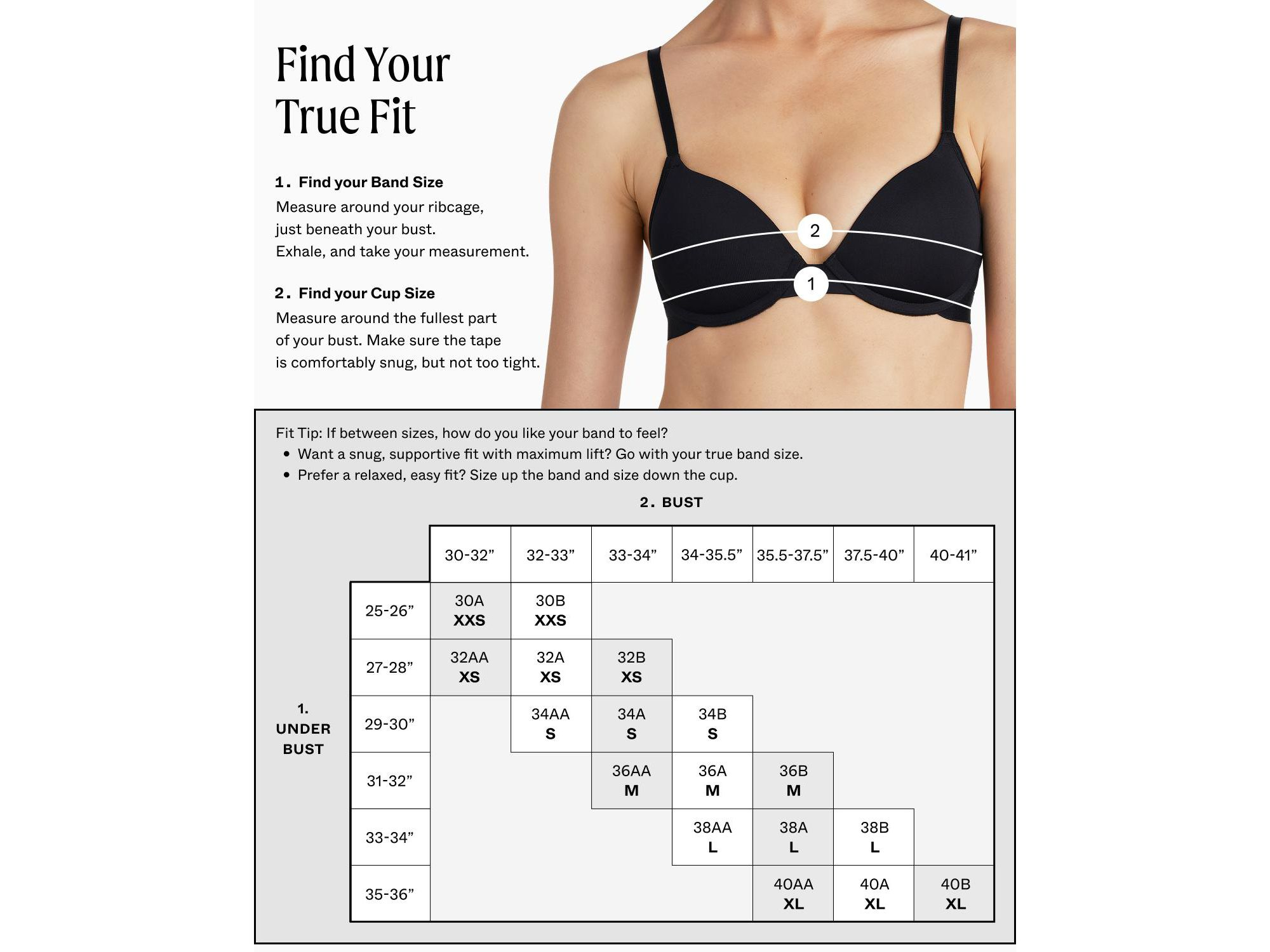 Find Your True Fit

1. Find your Band Size
Measure around your ribcage, just beneath your bust. Exhale, and take your measurement.

2. Find your Cup Size
Measure around the fullest part of your bust. Make sure the tape is comfortably snug, but not too tight.

2

1

Fit Tip: If between sizes, how do you like your band to feel?
• Want a snug, supportive fit with maximum lift? Go with your true band size.
• Prefer a relaxed, easy fit? Size up the band and size down the cup.

2. BUST

1. UNDER BUST

| | 30-32” | 32-33” | 33-34” | 34-35.5” | 35.5-37.5” | 37.5-40” | 40-41” |
|---|---|---|---|---|---|---|---|
| 25-26” | 30A XXS | 30B XXS | | | | | |
| 27-28” | 32AA XS | 32A XS | 32B XS | | | | |
| 29-30” | | 34AA S | 34A S | 34B S | | | |
| 31-32” | | | 36AA M | 36A M | 36B M | | |
| 33-34” | | | | 38AA L | 38A L | 38B L | |
| 35-36” | | | | | 40AA XL | 40A XL | 40B XL |